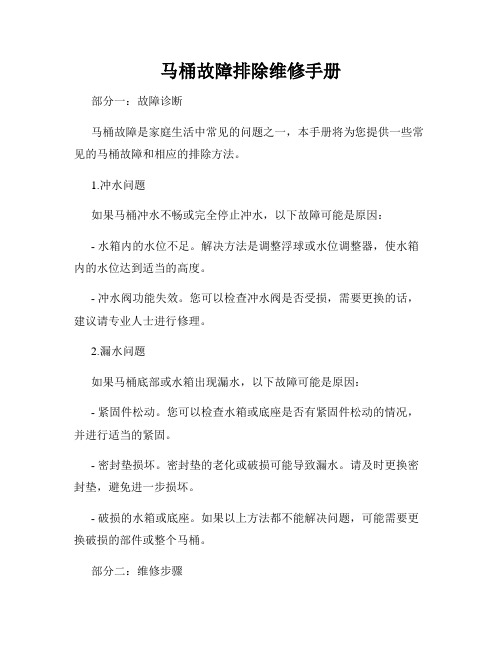 马桶故障排除维修手册

部分一：故障诊断

马桶故障是家庭生活中常见的问题之一，本手册将为您提供一些常见的马桶故障和相应的排除方法。

1.冲水问题

如果马桶冲水不畅或完全停止冲水，以下故障可能是原因：

- 水箱内的水位不足。解决方法是调整浮球或水位调整器，使水箱内的水位达到适当的高度。

- 冲水阀功能失效。您可以检查冲水阀是否受损，需要更换的话，建议请专业人士进行修理。

2.漏水问题

如果马桶底部或水箱出现漏水，以下故障可能是原因：

- 紧固件松动。您可以检查水箱或底座是否有紧固件松动的情况，并进行适当的紧固。

- 密封垫损坏。密封垫的老化或破损可能导致漏水。请及时更换密封垫，避免进一步损坏。

- 破损的水箱或底座。如果以上方法都不能解决问题，可能需要更换破损的部件或整个马桶。

部分二：维修步骤